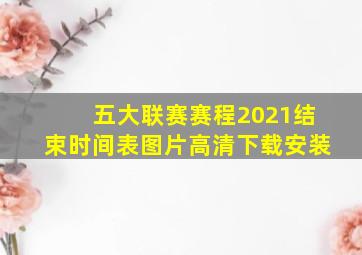 五大联赛赛程2021结束时间表图片高清下载安装